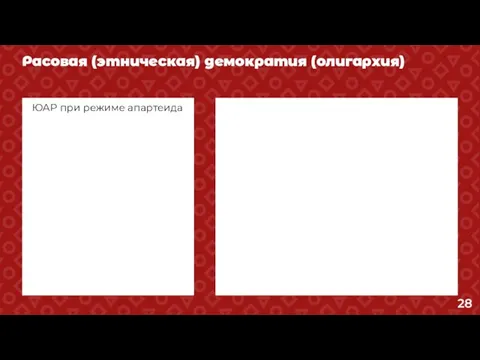 Расовая (этническая) демократия (олигархия)

ЮАР при режиме апартеида

28